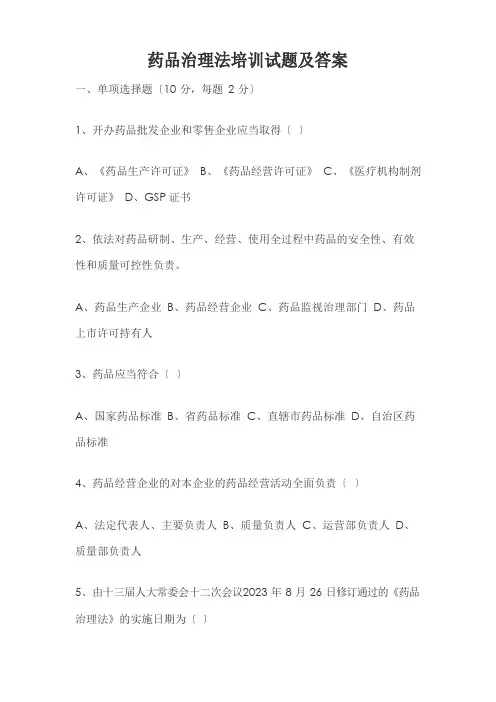 药品治理法培训试题及答案

一、单项选择题〔10 分，每题 2 分〕

1、开办药品批发企业和零售企业应当取得〔 〕

A、《药品生产许可证》 B、《药品经营许可证》 C、《医疗机构制剂许可证》 D、GSP 证书

2、依法对药品研制、生产、经营、使用全过程中药品的安全性、有效性和质量可控性负责。

A、药品生产企业 B、药品经营企业 C、药品监视治理部门 D、药品上市许可持有人

3、药品应当符合〔 〕

A、国家药品标准 B、省药品标准 C、直辖市药品标准 D、自治区药品标准

4、药品经营企业的对本企业的药品经营活动全面负责〔 〕

A、法定代表人、主要负责人 B、质量负责人 C、运营部负责人 D、质量部负责人

5、由十三届人大常委会十二次会议2023 年 8 月 26 日修订通过的《药品治理法》的实施日期为〔 〕